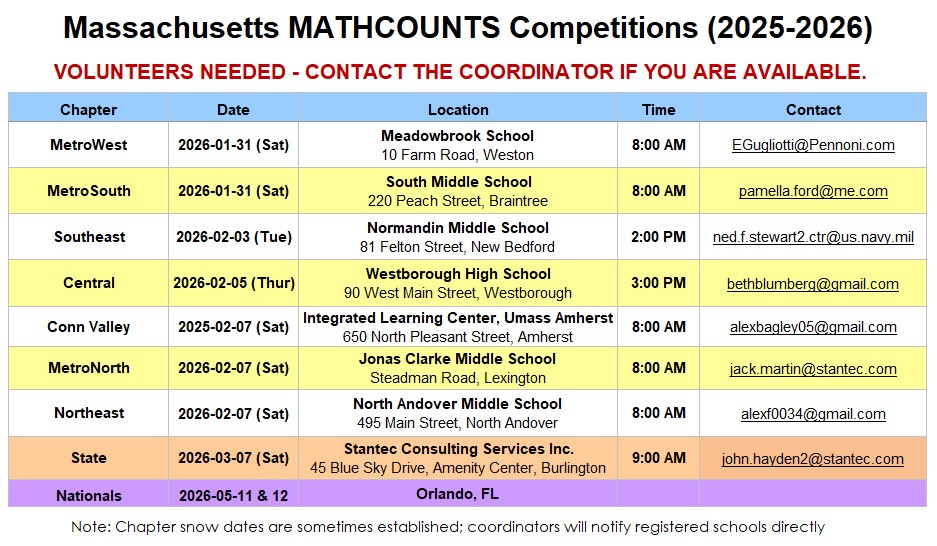 Massachusetts MATHCOUNTS Competitions (2025-2026)

VOLUNTEERS NEEDED - CONTACT THE COORDINATOR IF YOU ARE AVAILABLE.

| Chapter | Date | Location | Time | Contact |
|---|---|---|---|---|
| MetroWest | 2026-01-31 (Sat) | Meadowbrook School 10 Farm Road, Weston | 8:00 AM | EGugliotti@Pennoni.com |
| MetroSouth | 2026-01-31 (Sat) | South Middle School 220 Peach Street, Braintree | 8:00 AM | pamella.ford@me.com |
| Southeast | 2026-02-03 (Tue) | Normandin Middle School 81 Felton Street, New Bedford | 2:00 PM | ned.f.stewart2.ctr@us.navy.mil |
| Central | 2026-02-05 (Thur) | Westborough High School 90 West Main Street, Westborough | 3:00 PM | bethblumberg@gmail.com |
| Conn Valley | 2025-02-07 (Sat) | Integrated Learning Center, Umass Amherst 650 North Pleasant Street, Amherst | 8:00 AM | alexbagley05@gmail.com |
| MetroNorth | 2026-02-07 (Sat) | Jonas Clarke Middle School Steadman Road, Lexington | 8:00 AM | jack.martin@stantec.com |
| Northeast | 2026-02-07 (Sat) | North Andover Middle School 495 Main Street, North Andover | 8:00 AM | alexf0034@gmail.com |
| State | 2026-03-07 (Sat) | Stantec Consulting Services Inc. 45 Blue Sky Drive, Amenity Center, Burlington | 9:00 AM | john.hayden2@stantec.com |
| Nationals | 2026-05-11 & 12 | Orlando, FL | | |

Note: Chapter snow dates are sometimes established; coordinators will notify registered schools directly